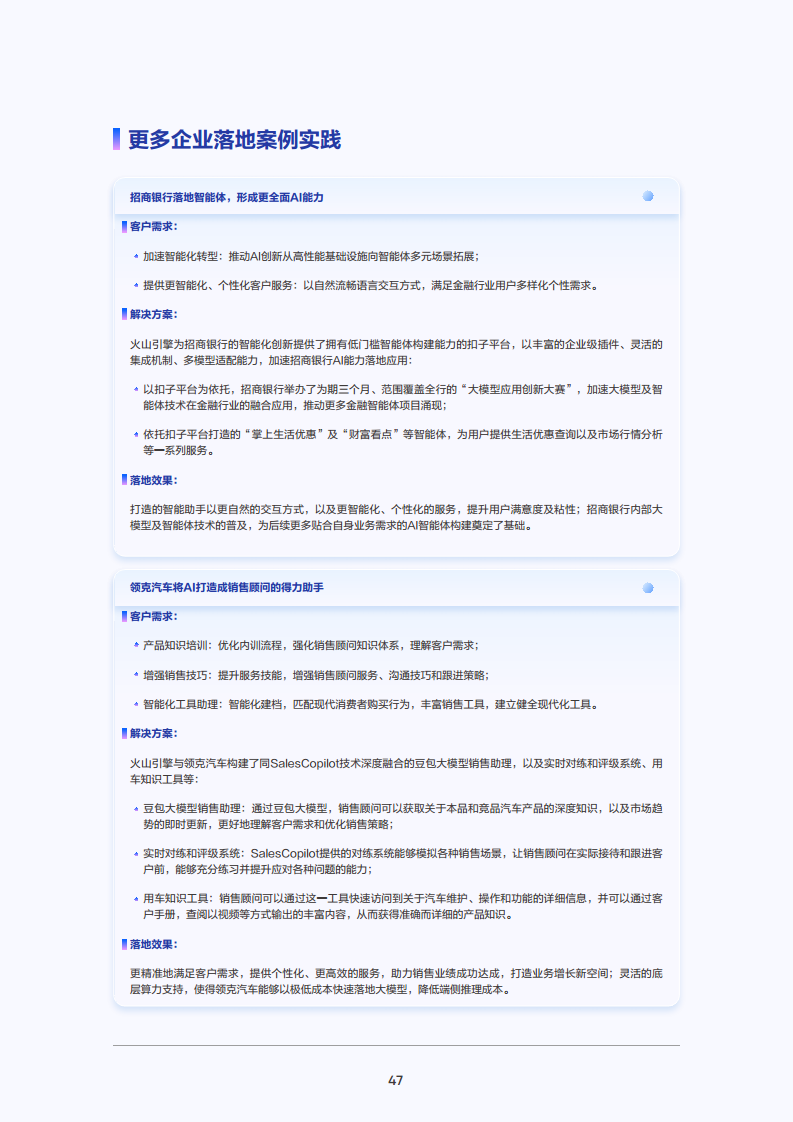 更多企业落地案例实践

招商银行落地智能体，形成更全面AI能力

客户需求：

加速智能化转型：推动AI创新从高性能基础设施向智能体多元场景拓展；

提供更智能化、个性化客户服务：以自然流畅语言交互方式，满足金融行业用户多样化个性需求。

解决方案：

火山引擎为招商银行的智能化创新提供了拥有低门槛智能体构建能力的扣子平台，以丰富的企业级插件、灵活的集成机制、多模型适配能力，加速招商银行AI能力落地应用：

以扣子平台为依托，招商银行举办了为期三个月、范围覆盖全行的“大模型应用创新大赛”，加速大模型及智能体技术在金融行业的融合应用，推动更多金融智能体项目涌现；

依托扣子平台打造的“掌上生活优惠”及“财富看点”等智能体，为用户提供生活优惠查询以及市场行情分析等一系列服务。

落地效果：

打造的智能助手以更自然的交互方式，以及更智能化、个性化的服务，提升用户满意度及粘性；招商银行内部大模型及智能体技术的普及，为后续更多贴合自身业务需求的AI智能体构建奠定了基础。

领克汽车将AI打造成销售顾问的得力助手

客户需求：

产品知识培训：优化内训流程，强化销售顾问知识体系，理解客户需求；

增强销售技巧：提升服务技能，增强销售顾问服务、沟通技巧和跟进策略；

智能化工具助理：智能化建档，匹配现代消费者购买行为，丰富销售工具，建立健全现代化工具。

解决方案：

火山引擎与领克汽车构建了同SalesCopilot技术深度融合的豆包大模型销售助理，以及实时对练和评级系统、用车知识工具等：

豆包大模型销售助理：通过豆包大模型，销售顾问可以获取关于本品和竞品汽车产品的深度知识，以及市场趋势的即时更新，更好地理解客户需求和优化销售策略；

实时对练和评级系统：SalesCopilot提供的对练系统能够模拟各种销售场景，让销售顾问在实际接待和跟进客户前，能够充分练习并提升应对各种问题的能力；

用车知识工具：销售顾问可以通过这一工具快速访问到关于汽车维护、操作和功能的详细信息，并可以通过客户手册，查阅以视频等方式输出的丰富内容，从而获得准确而详细的产品知识。

落地效果：

更精准地满足客户需求，提供个性化、更高效的服务，助力销售业绩成功达成，打造业务增长新空间；灵活的底层算力支持，使得领克汽车能够以极低成本快速落地大模型，降低端侧推理成本。

47